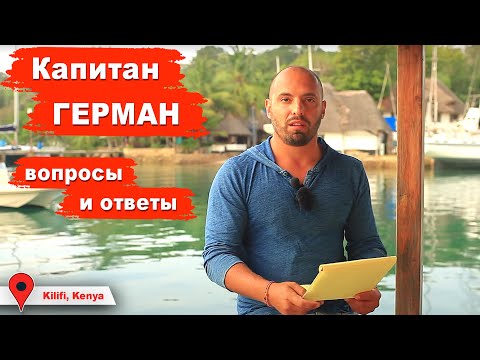 Капитан
ГЕРМАН

вопросы
и ответы

Kilifi, Kenya